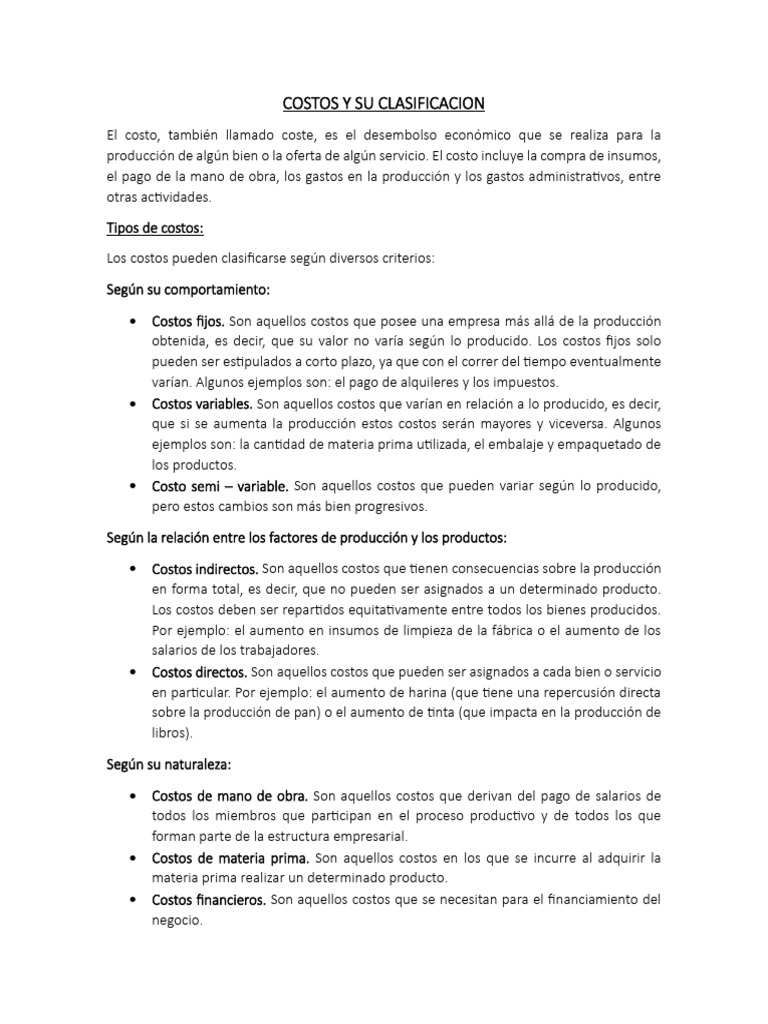 COSTOS Y SU CLASIFICACION

El costo, también llamado coste, es el desembolso económico que se realiza para la producción de algún bien o la oferta de algún servicio. El costo incluye la compra de insumos, el pago de la mano de obra, los gastos en la producción y los gastos administrativos, entre otras actividades.

Tipos de costos:

Los costos pueden clasificarse según diversos criterios:

Según su comportamiento:

• Costos fijos. Son aquellos costos que posee una empresa más allá de la producción obtenida, es decir, que su valor no varía según lo producido. Los costos fijos solo pueden ser estipulados a corto plazo, ya que con el correr del tiempo eventualmente varían. Algunos ejemplos son: el pago de alquileres y los impuestos.
• Costos variables. Son aquellos costos que varían en relación a lo producido, es decir, que si se aumenta la producción estos costos serán mayores y viceversa. Algunos ejemplos son: la cantidad de materia prima utilizada, el embalaje y empaquetado de los productos.
• Costo semi – variable. Son aquellos costos que pueden variar según lo producido, pero estos cambios son más bien progresivos.

Según la relación entre los factores de producción y los productos:

• Costos indirectos. Son aquellos costos que tienen consecuencias sobre la producción en forma total, es decir, que no pueden ser asignados a un determinado producto. Los costos deben ser repartidos equitativamente entre todos los bienes producidos. Por ejemplo: el aumento en insumos de limpieza de la fábrica o el aumento de los salarios de los trabajadores.
• Costos directos. Son aquellos costos que pueden ser asignados a cada bien o servicio en particular. Por ejemplo: el aumento de harina (que tiene una repercusión directa sobre la producción de pan) o el aumento de tinta (que impacta en la producción de libros).

Según su naturaleza:

• Costos de mano de obra. Son aquellos costos que derivan del pago de salarios de todos los miembros que participan en el proceso productivo y de todos los que forman parte de la estructura empresarial.
• Costos de materia prima. Son aquellos costos en los que se incurre al adquirir la materia prima realizar un determinado producto.
• Costos financieros. Son aquellos costos que se necesitan para el financiamiento del negocio.